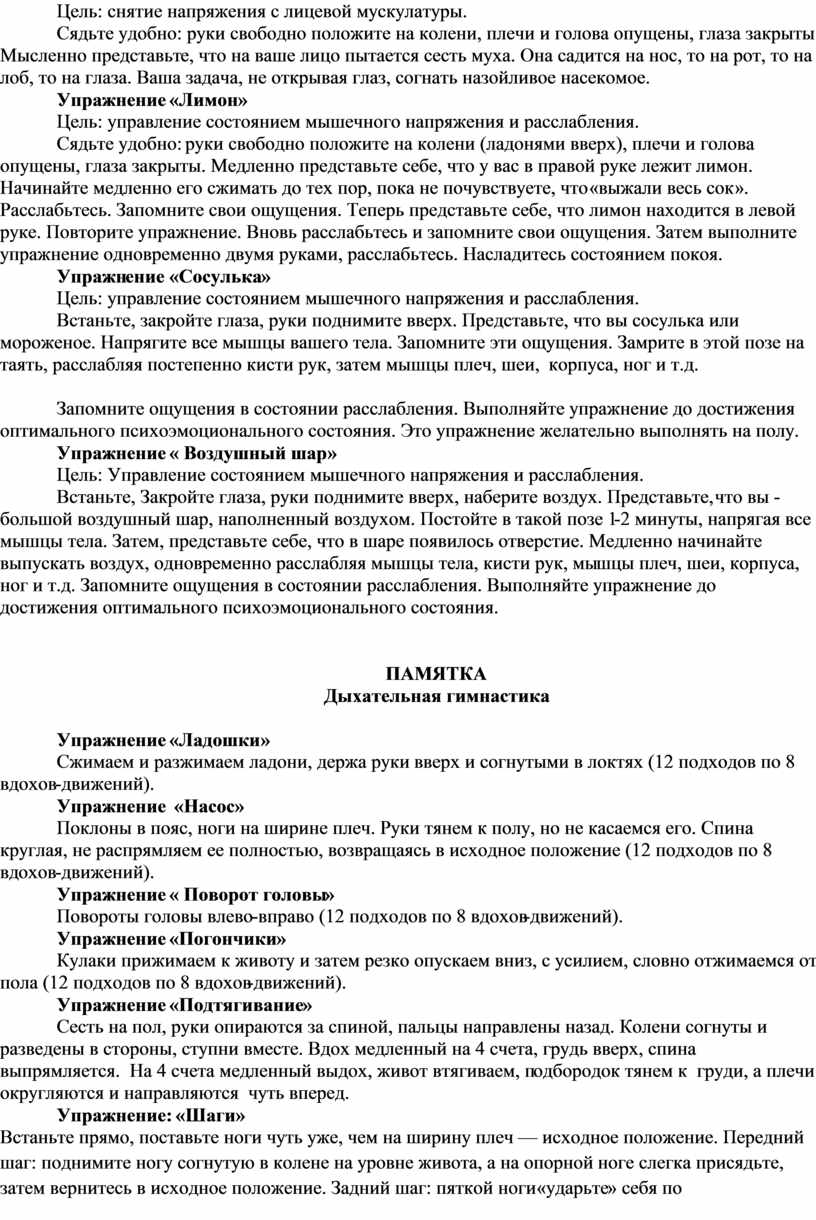 Цель: снятие напряжения с лицевой мускулатуры.

Сядьте удобно: руки свободно положите на колени, плечи и голова опущены, глаза закрыты Мысленно представьте, что на ваше лицо пытается сесть муха. Она садится на нос, то на рот, то на лоб, то на глаза. Ваша задача, не открывая глаз, согнать назойливое насекомое.

Упражнение «Лимон»

Цель: управление состоянием мышечного напряжения и расслабления.

Сядьте удобно: руки свободно положите на колени (ладонями вверх), плечи и голова опущены, глаза закрыты. Медленно представьте себе, что у вас в правой руке лежит лимон. Начинайте медленно его сжимать до тех пор, пока не почувствуете, что«выжали весь сок». Расслабьтесь. Запомните свои ощущения. Теперь представьте себе, что лимон находится в левой руке. Повторите упражнение. Вновь расслабьтесь и запомните свои ощущения. Затем выполните упражнение одновременно двумя руками, расслабьтесь. Насладитесь состоянием покоя.

Упражнение «Сосулька»

Цель: управление состоянием мышечного напряжения и расслабления.

Встаньте, закройте глаза, руки поднимите вверх. Представьте, что вы сосулька или мороженое. Напрягите все мышцы вашего тела. Запомните эти ощущения. Замрите в этой позе на таять, расслабляя постепенно кисти рук, затем мышцы плеч, шеи, корпуса, ног и т.д.

Запомните ощущения в состоянии расслабления. Выполняйте упражнение до достижения оптимального психоэмоционального состояния. Это упражнение желательно выполнять на полу.

Упражнение « Воздушный шар»

Цель: Управление состоянием мышечного напряжения и расслабления.

Встаньте, Закройте глаза, руки поднимите вверх, наберите воздух. Представьте,что вы - большой воздушный шар, наполненный воздухом. Постойте в такой позе 1-2 минуты, напрягая все мышцы тела. Затем, представьте себе, что в шаре появилось отверстие. Медленно начинайте выпускать воздух, одновременно расслабляя мышцы тела, кисти рук, мышцы плеч, шеи, корпуса, ног и т.д. Запомните ощущения в состоянии расслабления. Выполняйте упражнение до достижения оптимального психоэмоционального состояния.

ПАМЯТКА
Дыхательная гимнастика

Упражнение «Ладошки»

Сжимаем и разжимаем ладони, держа руки вверх и согнутыми в локтях (12 подходов по 8 вдохов-движений).

Упражнение «Насос»

Поклоны в пояс, ноги на ширине плеч. Руки тянем к полу, но не касаемся его. Спина круглая, не распрямляем ее полностью, возвращаясь в исходное положение (12 подходов по 8 вдохов-движений).

Упражнение « Поворот головы»

Повороты головы влево-вправо (12 подходов по 8 вдохов-движений).

Упражнение «Погончики»

Кулаки прижимаем к животу и затем резко опускаем вниз, с усилием, словно отжимаемся от пола (12 подходов по 8 вдохов-движений).

Упражнение «Подтягивание»

Сесть на пол, руки опираются за спиной, пальцы направлены назад. Колени согнуты и разведены в стороны, ступни вместе. Вдох медленный на 4 счета, грудь вверх, спина выпрямляется. На 4 счета медленный выдох, живот втягиваем, подбородок тянем к груди, а плечи округляются и направляются чуть вперед.

Упражнение: «Шаги»

Встаньте прямо, поставьте ноги чуть уже, чем на ширину плеч — исходное положение. Передний шаг: поднимите ногу согнутую в колене на уровне живота, а на опорной ноге слегка присядьте, затем вернитесь в исходное положение. Задний шаг: пяткой ноги«ударьте» себя по